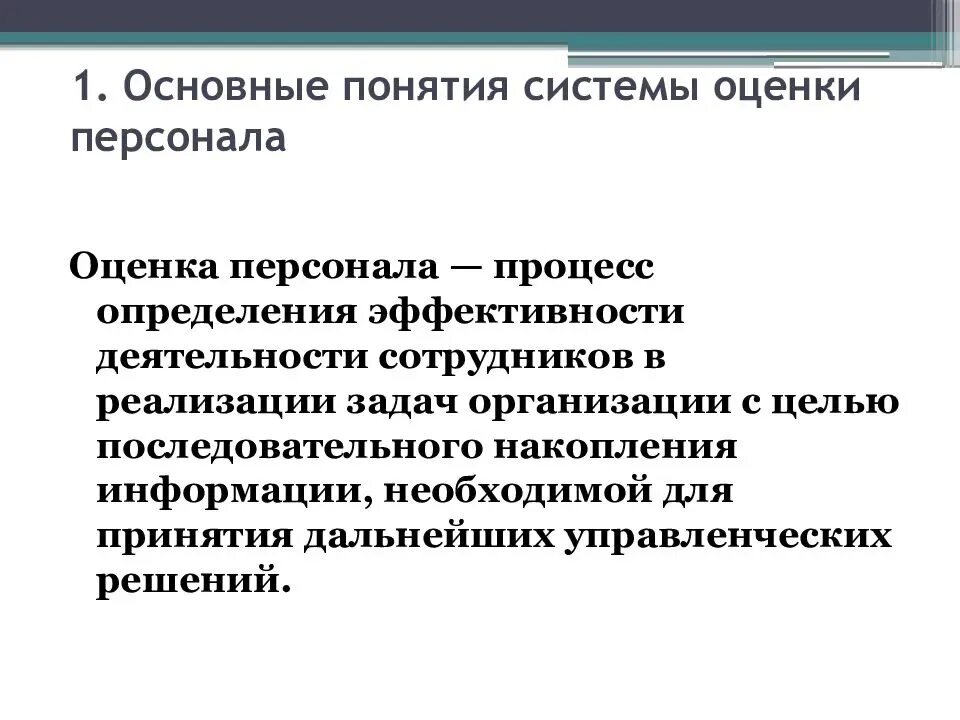 1. Основные понятия системы оценки персонала

Оценка персонала — процесс определения эффективности деятельности сотрудников в реализации задач организации с целью последовательного накопления информации, необходимой для принятия дальнейших управленческих решений.